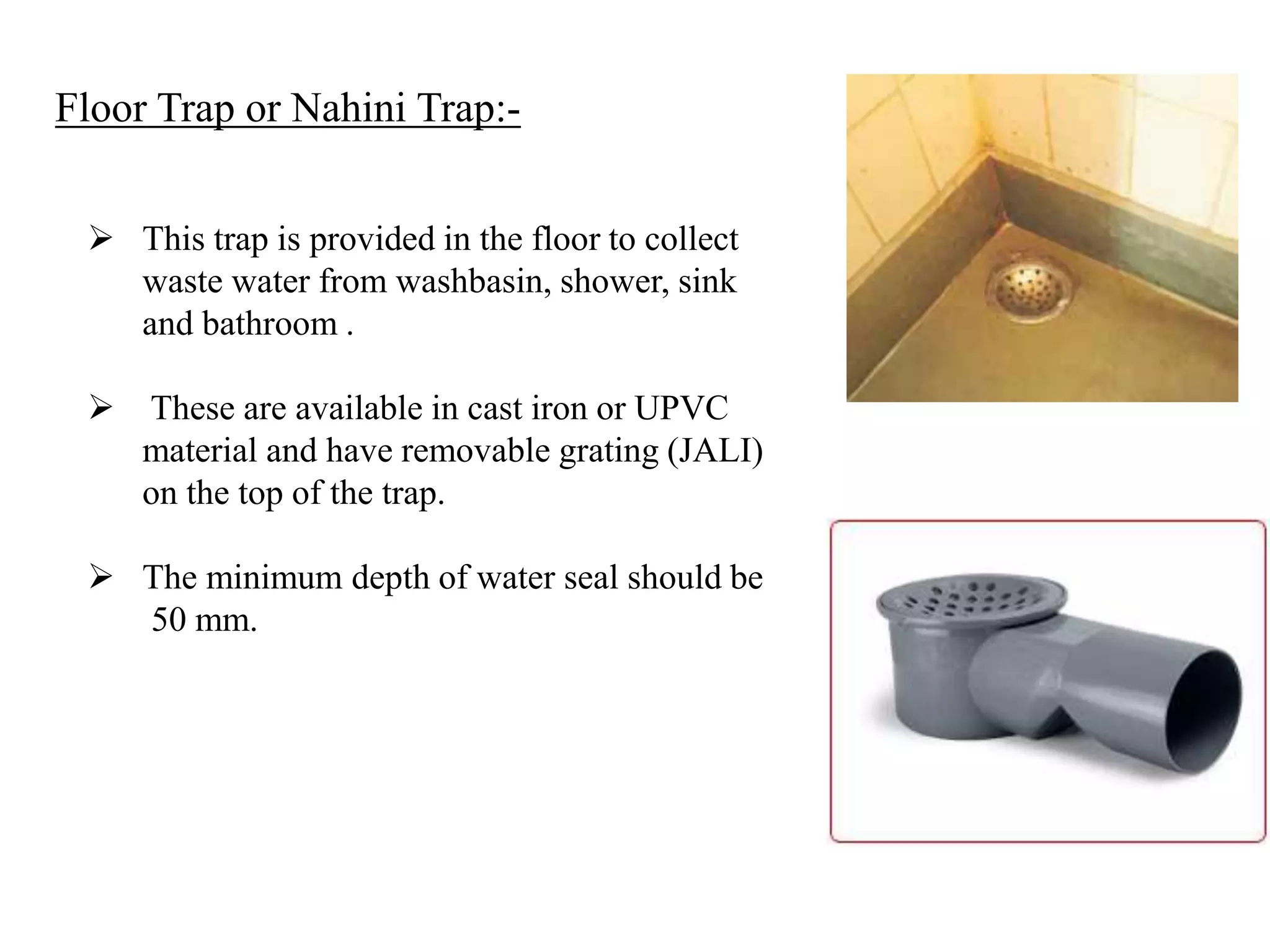 Floor Trap or Nahini Trap:-

➢ This trap is provided in the floor to collect waste water from washbasin, shower, sink and bathroom .

➢ These are available in cast iron or UPVC material and have removable grating (JALI) on the top of the trap.

➢ The minimum depth of water seal should be 50 mm.